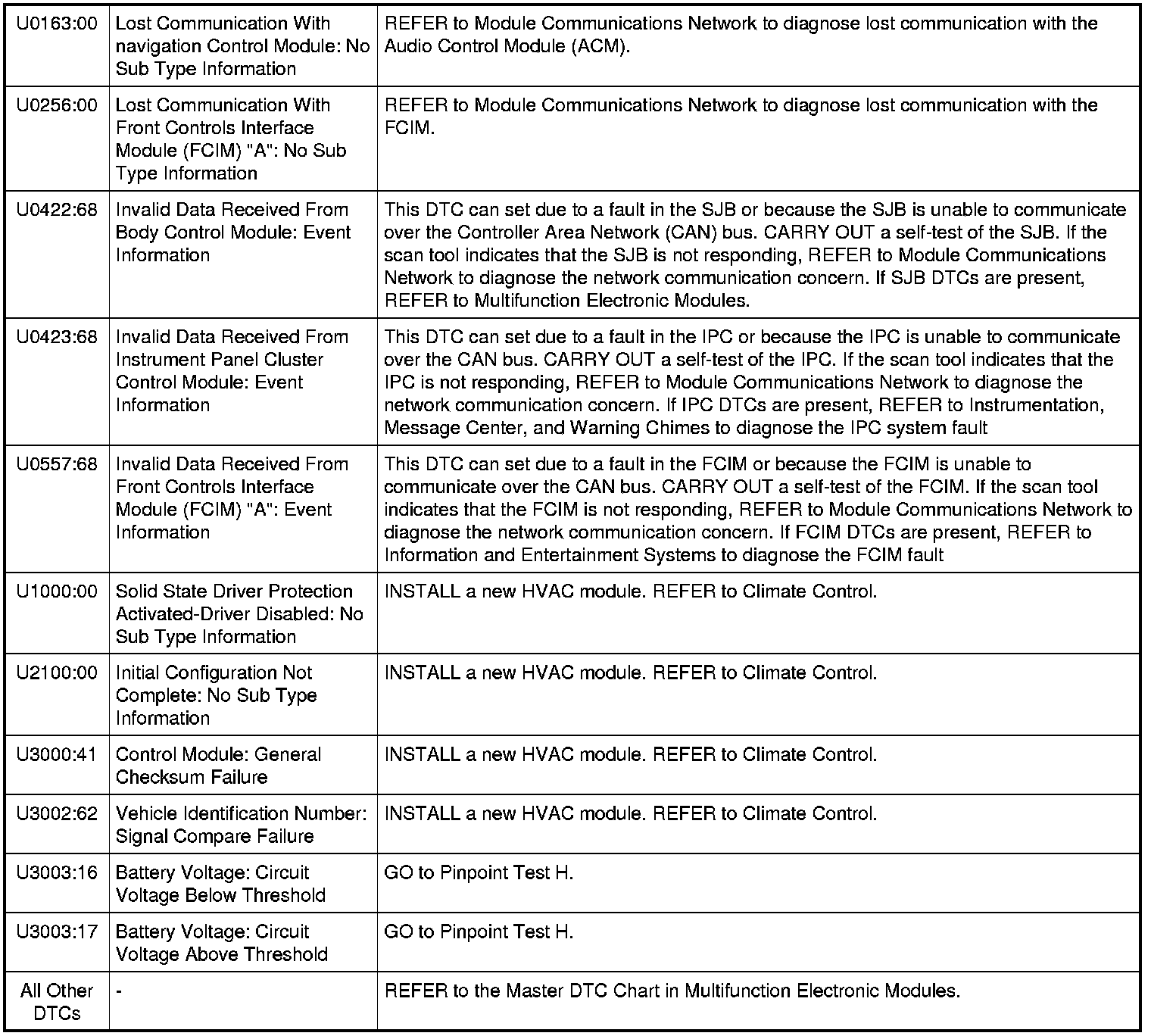 | | | |
|---|---|---|
| U0163:00 | Lost Communication With navigation Control Module: No Sub Type Information | REFER to Module Communications Network to diagnose lost communication with the Audio Control Module (ACM). |
| U0256:00 | Lost Communication With Front Controls Interface Module (FCIM) "A": No Sub Type Information | REFER to Module Communications Network to diagnose lost communication with the FCIM. |
| U0422:68 | Invalid Data Received From Body Control Module: Event Information | This DTC can set due to a fault in the SJB or because the SJB is unable to communicate over the Controller Area Network (CAN) bus. CARRY OUT a self-test of the SJB. If the scan tool indicates that the SJB is not responding, REFER to Module Communications Network to diagnose the network communication concern. If SJB DTCs are present, REFER to Multifunction Electronic Modules. |
| U0423:68 | Invalid Data Received From Instrument Panel Cluster Control Module: Event Information | This DTC can set due to a fault in the IPC or because the IPC is unable to communicate over the CAN bus. CARRY OUT a self-test of the IPC. If the scan tool indicates that the IPC is not responding, REFER to Module Communications Network to diagnose the network communication concern. If IPC DTCs are present, REFER to Instrumentation, Message Center, and Warning Chimes to diagnose the IPC system fault |
| U0557:68 | Invalid Data Received From Front Controls Interface Module (FCIM) "A": Event Information | This DTC can set due to a fault in the FCIM or because the FCIM is unable to communicate over the CAN bus. CARRY OUT a self-test of the FCIM. If the scan tool indicates that the FCIM is not responding, REFER to Module Communications Network to diagnose the network communication concern. If FCIM DTCs are present, REFER to Information and Entertainment Systems to diagnose the FCIM fault |
| U1000:00 | Solid State Driver Protection Activated-Driver Disabled: No Sub Type Information | INSTALL a new HVAC module. REFER to Climate Control. |
| U2100:00 | Initial Configuration Not Complete: No Sub Type Information | INSTALL a new HVAC module. REFER to Climate Control. |
| U3000:41 | Control Module: General Checksum Failure | INSTALL a new HVAC module. REFER to Climate Control. |
| U3002:62 | Vehicle Identification Number: Signal Compare Failure | INSTALL a new HVAC module. REFER to Climate Control. |
| U3003:16 | Battery Voltage: Circuit Voltage Below Threshold | GO to Pinpoint Test H. |
| U3003:17 | Battery Voltage: Circuit Voltage Above Threshold | GO to Pinpoint Test H. |
| All Other DTCs | - | REFER to the Master DTC Chart in Multifunction Electronic Modules. |